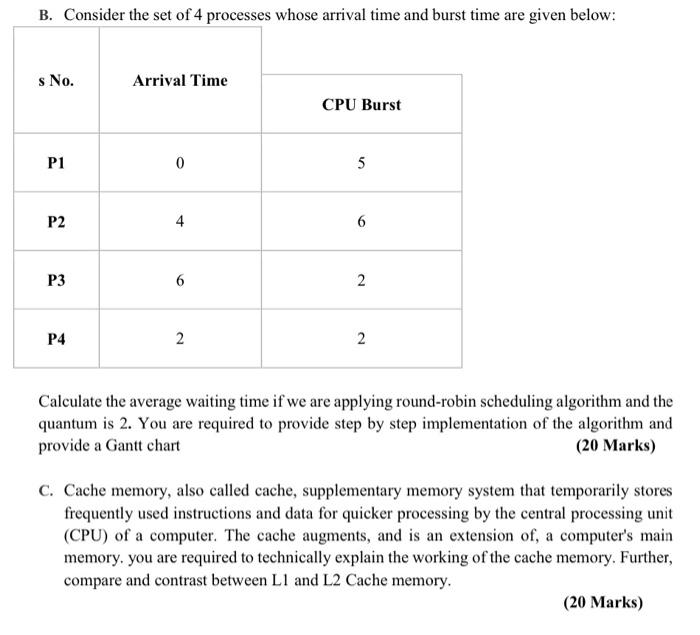 B. Consider the set of 4 processes whose arrival time and burst time are given below:

| s No. | Arrival Time | CPU Burst |
|---|---|---|
| P1 | 0 | 5 |
| P2 | 4 | 6 |
| P3 | 6 | 2 |
| P4 | 2 | 2 |

Calculate the average waiting time if we are applying round-robin scheduling algorithm and the quantum is 2. You are required to provide step by step implementation of the algorithm and provide a Gantt chart (20 Marks)

C. Cache memory, also called cache, supplementary memory system that temporarily stores frequently used instructions and data for quicker processing by the central processing unit (CPU) of a computer. The cache augments, and is an extension of, a computer's main memory. you are required to technically explain the working of the cache memory. Further, compare and contrast between L1 and L2 Cache memory.

(20 Marks)